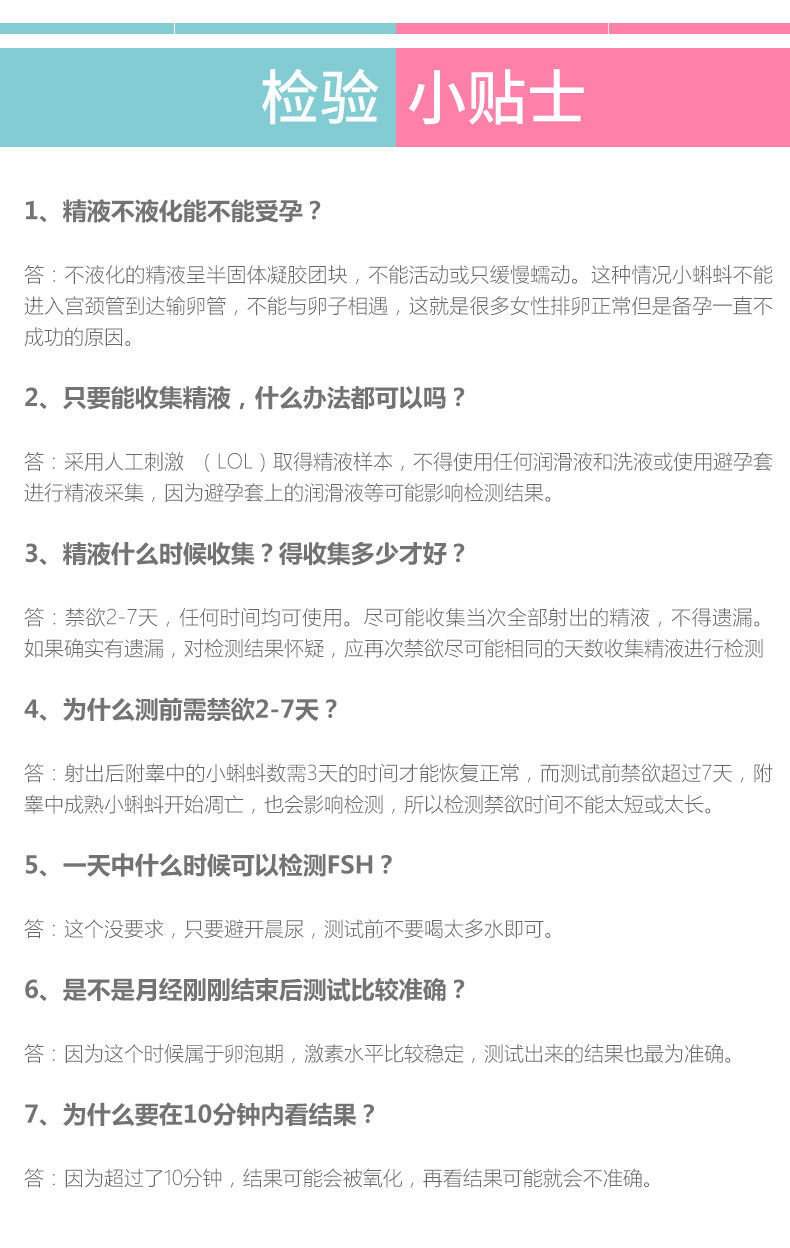 检验 小贴士

1、精液不液化能不能受孕？

答：不液化的精液呈半固体凝胶团块，不能活动或只缓慢蠕动。这种情况小蝌蚪不能进入宫颈管到达输卵管，不能与卵子相遇，这就是很多女性排卵正常但是备孕一直不成功的原因。

2、只要能收集精液，什么办法都可以吗？

答：采用人工刺激 （LOL）取得精液样本，不得使用任何润滑液和洗液或使用避孕套进行精液采集，因为避孕套上的润滑液等可能影响检测结果。

3、精液什么时候收集？得收集多少才好？

答：禁欲2-7天，任何时间均可使用。尽可能收集当次全部射出的精液，不得遗漏。如果确实有遗漏，对检测结果怀疑，应再次禁欲尽可能相同的天数收集精液进行检测

4、为什么测前需禁欲2-7天？

答：射出后附睾中的小蝌蚪数需3天的时间才能恢复正常，而测试前禁欲超过7天，附睾中成熟小蝌蚪开始凋亡，也会影响检测，所以检测禁欲时间不能太短或太长。

5、一天中什么时候可以检测FSH？

答：这个没要求，只要避开晨尿，测试前不要喝太多水即可。

6、是不是月经刚刚结束后测试比较准确？

答：因为这个时候属于卵泡期，激素水平比较稳定，测试出来的结果也最为准确。

7、为什么要在10分钟内看结果？

答：因为超过了10分钟，结果可能会被氧化，再看结果可能就会不准确。